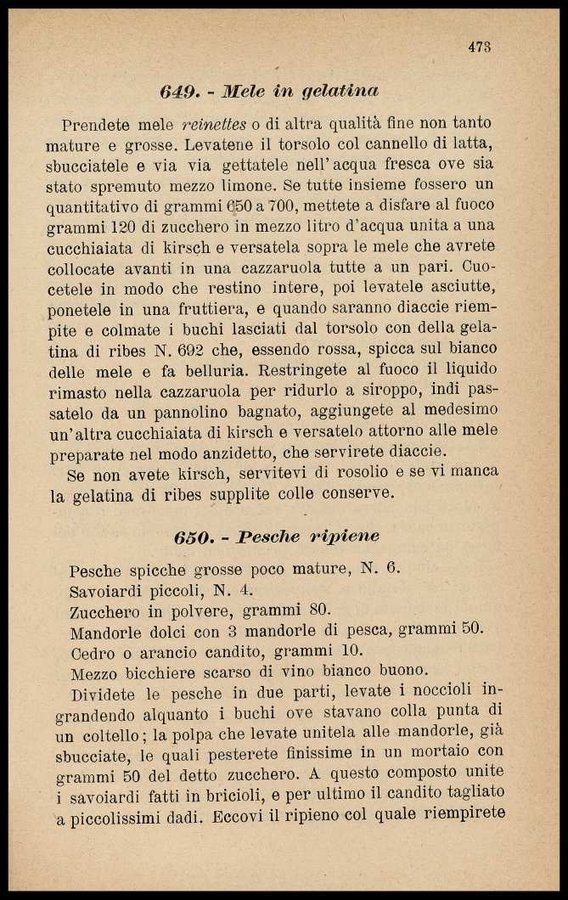 473

649. - Mele in gelatina

Prendete mele reinettes o di altra qualità fine non tanto mature e grosse. Levatene il torsolo col cannello di latta, sbucciatele e via via gettatele nell'acqua fresca ove sia stato spremuto mezzo limone. Se tutte insieme fossero un quantitativo di grammi 650 a 700, mettete a disfare al fuoco grammi 120 di zucchero in mezzo litro d'acqua unita a una cucchiaiata di kirsch e versatela sopra le mele che avrete collocate avanti in una cazzaruola tutte a un pari. Cuocetele in modo che restino intere, poi levatele asciutte, ponetele in una fruttiera, e quando saranno diaccie riempite e colmate i buchi lasciati dal torsolo con della gelatina di ribes N. 692 che, essendo rossa, spicca sul bianco delle mele e fa belluria. Restringete al fuoco il liquido rimasto nella cazzaruola per ridurlo a siroppo, indi passatelo da un pannolino bagnato, aggiungete al medesimo un'altra cucchiaiata di kirsch e versatelo attorno alle mele preparate nel modo anzidetto, che servirete diaccie.

Se non avete kirsch, servitevi di rosolio e se vi manca la gelatina di ribes supplite colle conserve.

650. - Pesche ripiene

Pesche spicche grosse poco mature, N. 6.
Savoiardi piccoli, N. 4.
Zucchero in polvere, grammi 80.
Mandorle dolci con 3 mandorle di pesca, grammi 50.
Cedro o arancio candito, grammi 10.
Mezzo bicchiere scarso di vino bianco buono.

Dividete le pesche in due parti, levate i noccioli ingrandendo alquanto i buchi ove stavano colla punta di un coltello; la polpa che levate unitela alle mandorle, già sbucciate, le quali pesterete finissime in un mortaio con grammi 50 del detto zucchero. A questo composto unite i savoiardi fatti in bricioli, e per ultimo il candito tagliato a piccolissimi dadi. Eccovi il ripieno col quale riempirete